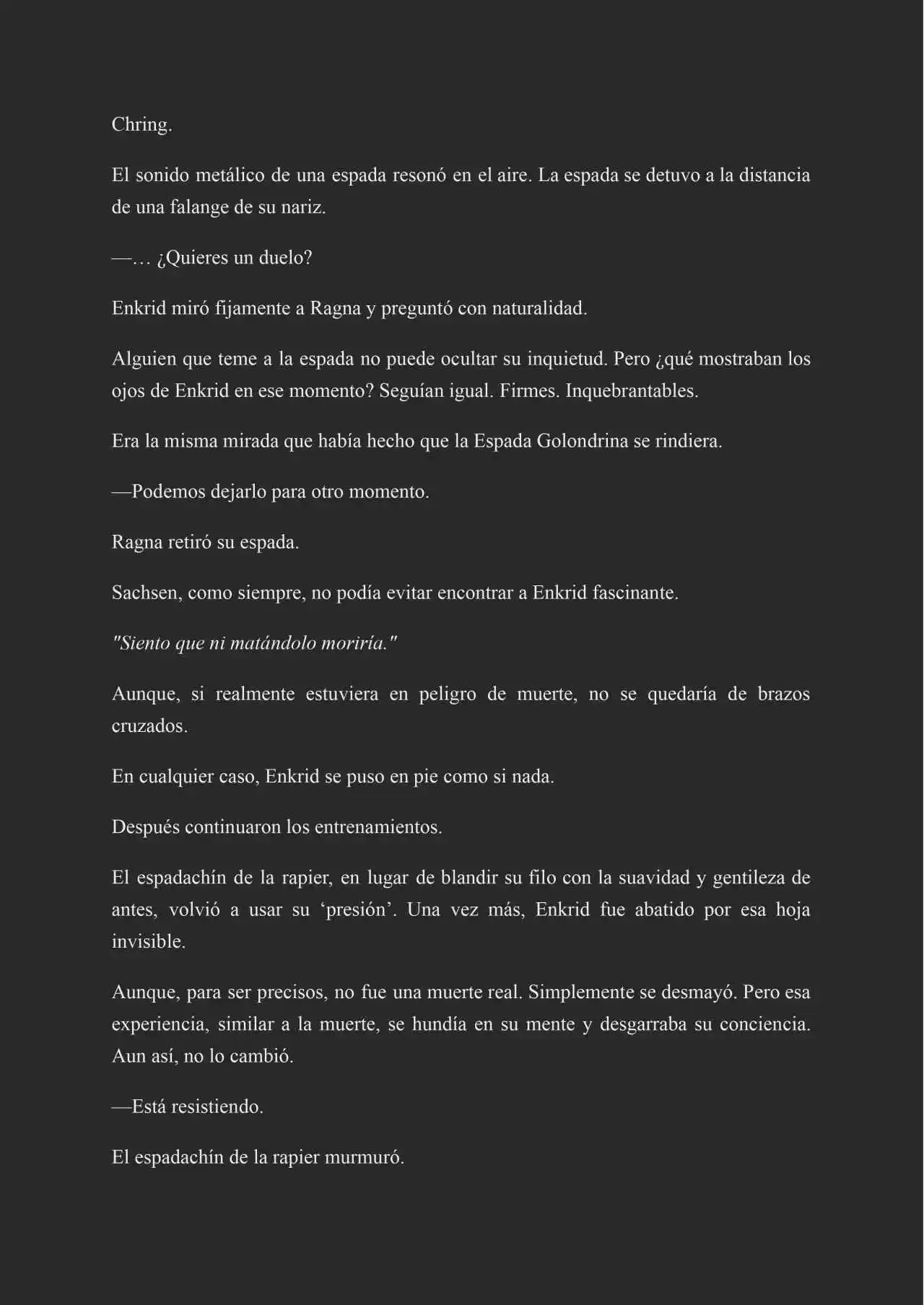 Chring.

El sonido metálico de una espada resonó en el aire. La espada se detuvo a la distancia de una falange de su nariz.

—… ¿Quieres un duelo?

Enkrid miró fijamente a Ragna y preguntó con naturalidad.

Alguien que teme a la espada no puede ocultar su inquietud. Pero ¿qué mostraban los ojos de Enkrid en ese momento? Seguían igual. Firmes. Inquebrantables.

Era la misma mirada que había hecho que la Espada Golondrina se rindiera.

—Podemos dejarlo para otro momento.

Ragna retiró su espada.

Sachsen, como siempre, no podía evitar encontrar a Enkrid fascinante.

"Siento que ni matándolo moriría."

Aunque, si realmente estuviera en peligro de muerte, no se quedaría de brazos cruzados.

En cualquier caso, Enkrid se puso en pie como si nada.

Después continuaron los entrenamientos.

El espadachín de la rapier, en lugar de blandir su filo con la suavidad y gentileza de antes, volvió a usar su 'presión'. Una vez más, Enkrid fue abatido por esa hoja invisible.

Aunque, para ser precisos, no fue una muerte real. Simplemente se desmayó. Pero esa experiencia, similar a la muerte, se hundía en su mente y desgarraba su conciencia. Aun así, no lo cambió.

—Está resistiendo.

El espadachín de la rapier murmuró.